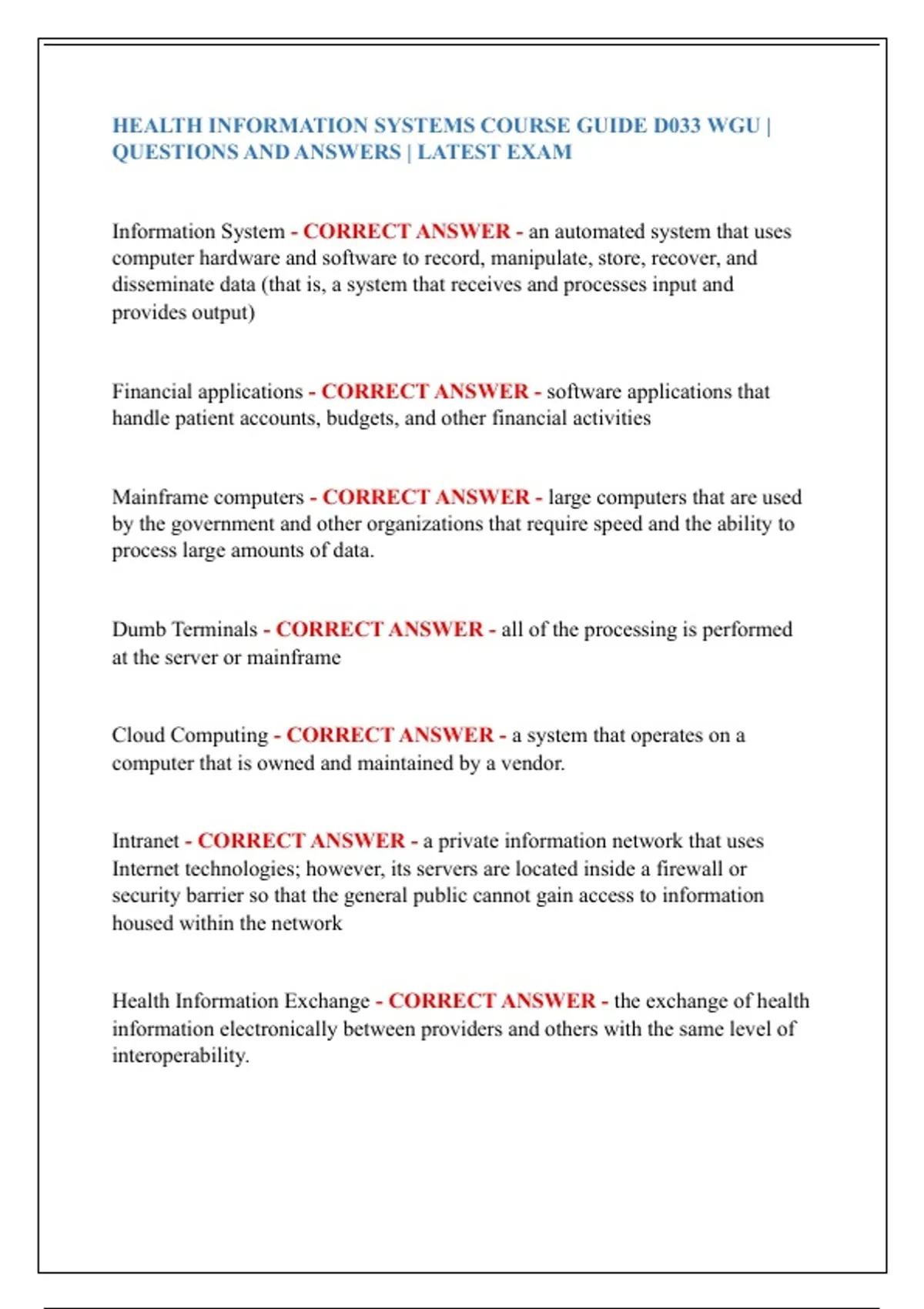 HEALTH INFORMATION SYSTEMS COURSE GUIDE D033 WGU | QUESTIONS AND ANSWERS | LATEST EXAM

Information System - CORRECT ANSWER - an automated system that uses computer hardware and software to record, manipulate, store, recover, and disseminate data (that is, a system that receives and processes input and provides output)

Financial applications - CORRECT ANSWER - software applications that handle patient accounts, budgets, and other financial activities

Mainframe computers - CORRECT ANSWER - large computers that are used by the government and other organizations that require speed and the ability to process large amounts of data.

Dumb Terminals - CORRECT ANSWER - all of the processing is performed at the server or mainframe

Cloud Computing - CORRECT ANSWER - a system that operates on a computer that is owned and maintained by a vendor.

Intranet - CORRECT ANSWER - a private information network that uses Internet technologies; however, its servers are located inside a firewall or security barrier so that the general public cannot gain access to information housed within the network

Health Information Exchange - CORRECT ANSWER - the exchange of health information electronically between providers and others with the same level of interoperability.